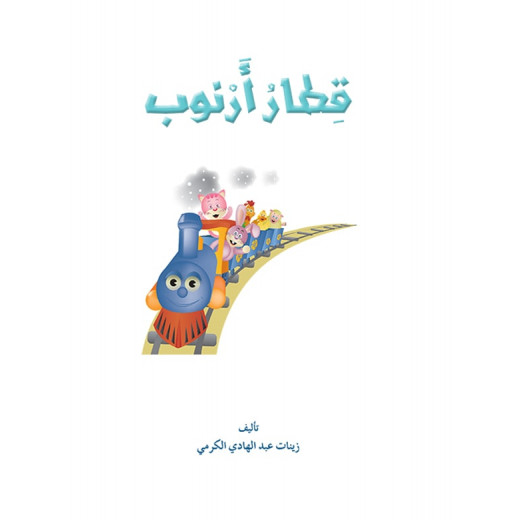 قِطارُ أَرْنوب

تأليف
زينات عبد الهادي الكرمي